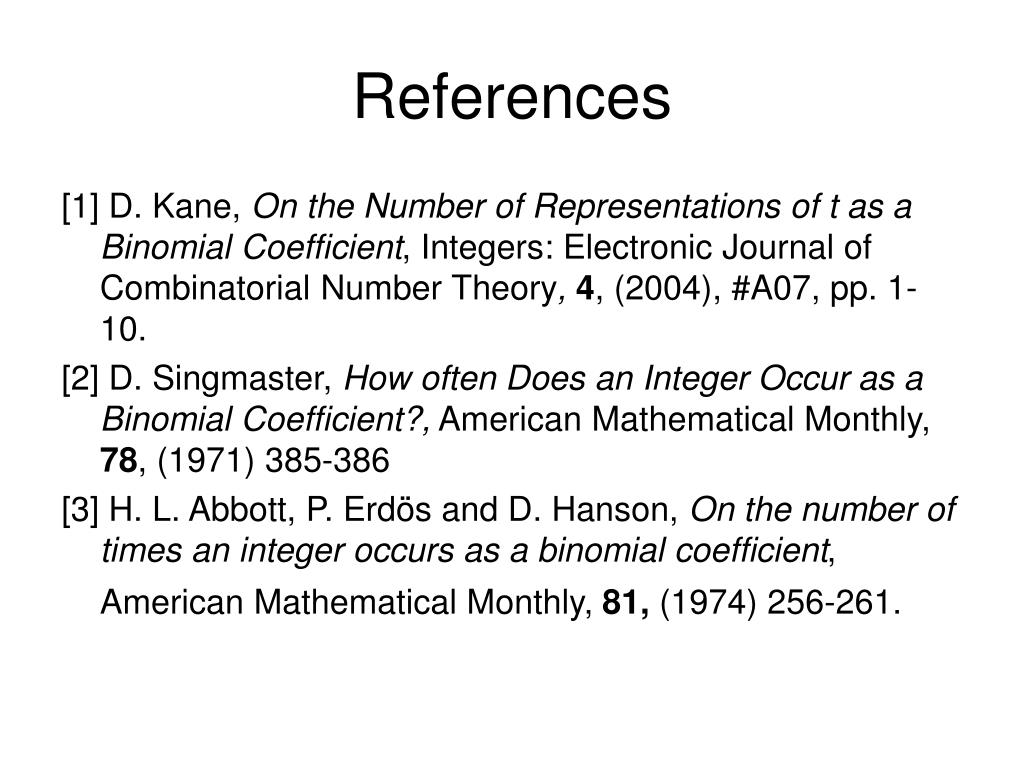 References

[1] D. Kane, On the Number of Representations of t as a Binomial Coefficient, Integers: Electronic Journal of Combinatorial Number Theory, 4, (2004), #A07, pp. 1-10.

[2] D. Singmaster, How often Does an Integer Occur as a Binomial Coefficient?, American Mathematical Monthly, 78, (1971) 385-386

[3] H. L. Abbott, P. Erdös and D. Hanson, On the number of times an integer occurs as a binomial coefficient, American Mathematical Monthly, 81, (1974) 256-261.